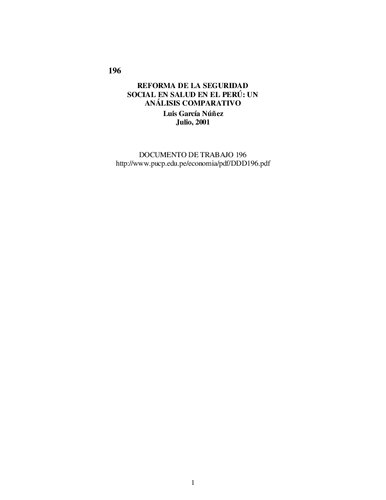 196

REFORMA DE LA SEGURIDAD SOCIAL EN SALUD EN EL PERÚ: UN ANÁLISIS COMPARATIVO
Luis García Núñez
Julio, 2001

DOCUMENTO DE TRABAJO 196
http://www.pucp.edu.pe/economia/pdf/DDD196.pdf

1